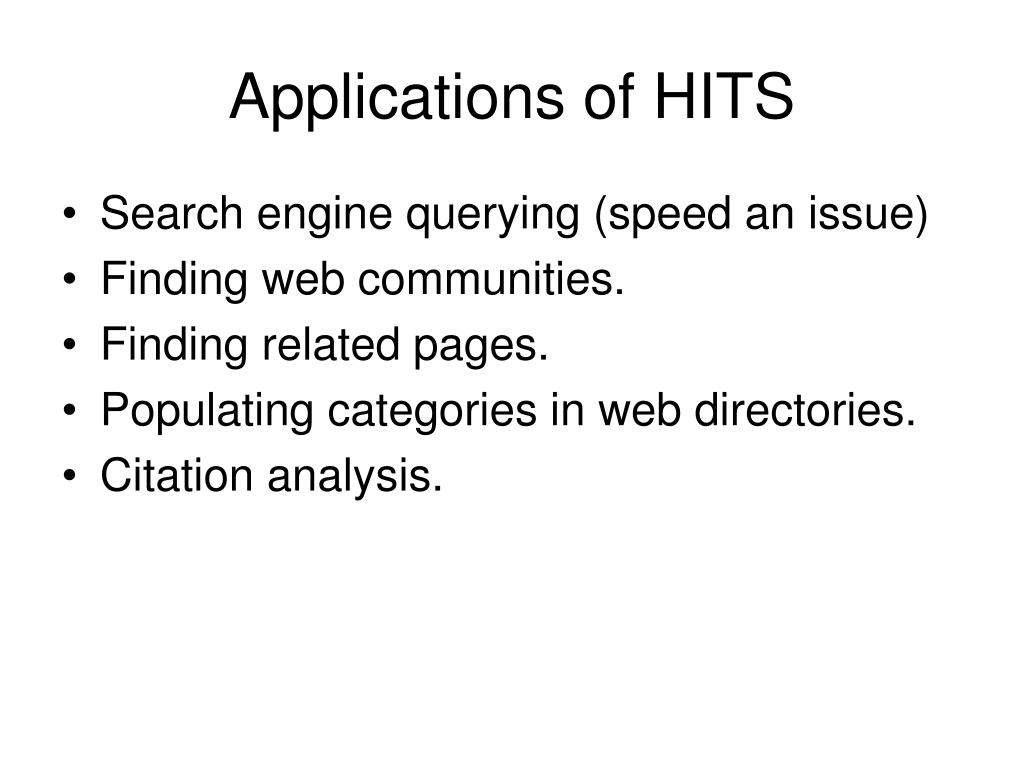 Applications of HITS

• Search engine querying (speed an issue)
• Finding web communities.
• Finding related pages.
• Populating categories in web directories.
• Citation analysis.